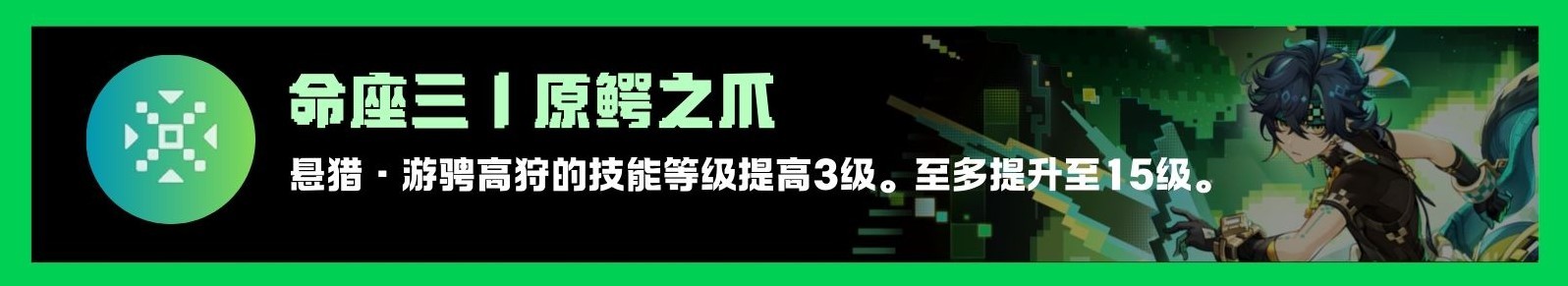 命座三丨原鳄之爪

悬猎·游骋高狩的技能等级提高3级。至多提升至15级。